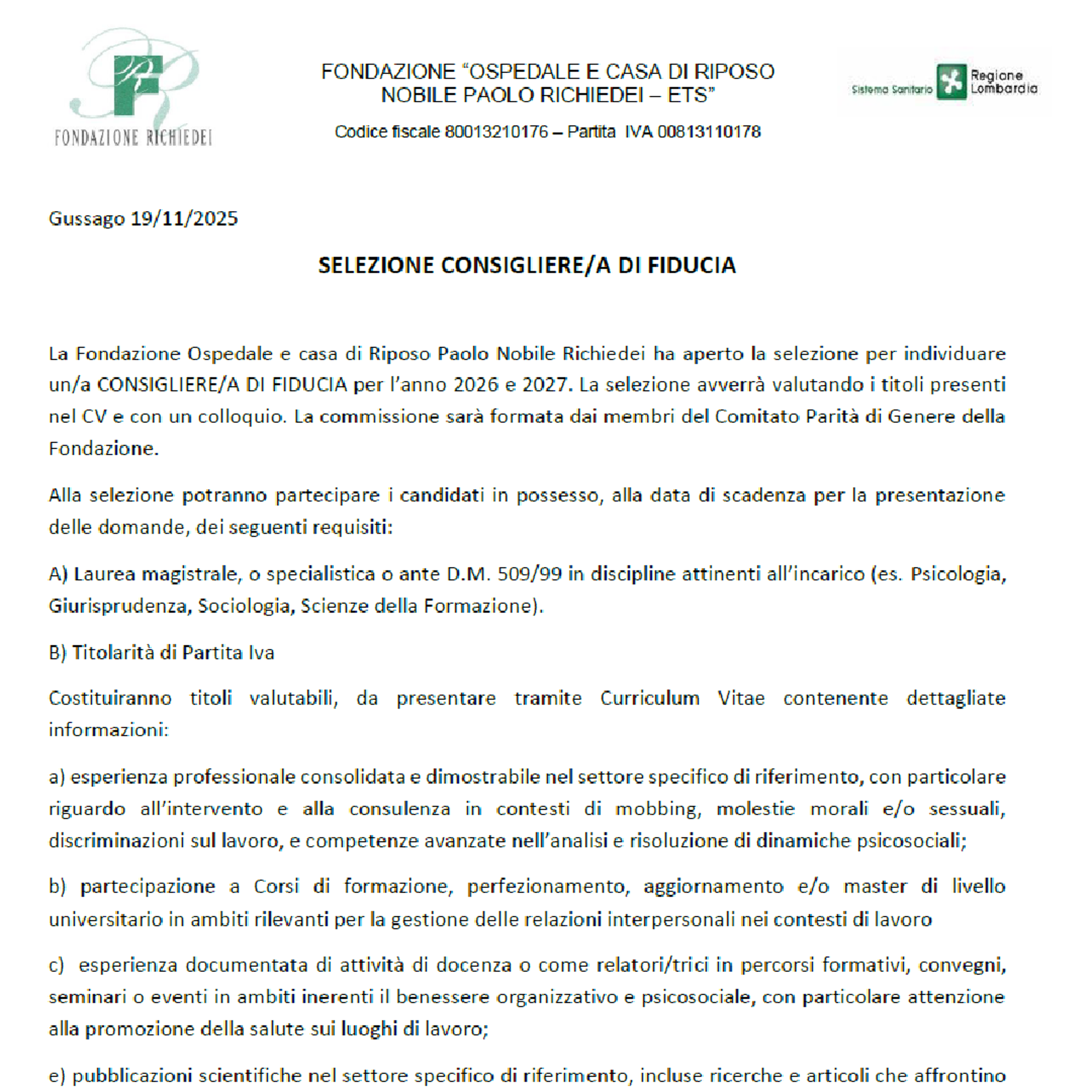 FONDAZIONE RICHIEDEI

FONDAZIONE "OSPEDALE E CASA DI RIPOSO NOBILE PAOLO RICHIEDEI – ETS"

Codice fiscale 80013210176 – Partita IVA 00813110178

Sistema Sanitario Regione Lombardia

Gussago 19/11/2025

SELEZIONE CONSIGLIERE/A DI FIDUCIA

La Fondazione Ospedale e casa di Riposo Paolo Nobile Richiedei ha aperto la selezione per individuare un/a CONSIGLIERE/A DI FIDUCIA per l'anno 2026 e 2027. La selezione avverrà valutando i titoli presenti nel CV e con un colloquio. La commissione sarà formata dai membri del Comitato Parità di Genere della Fondazione.

Alla selezione potranno partecipare i candidati in possesso, alla data di scadenza per la presentazione delle domande, dei seguenti requisiti:

A) Laurea magistrale, o specialistica o ante D.M. 509/99 in discipline attinenti all'incarico (es. Psicologia, Giurisprudenza, Sociologia, Scienze della Formazione).

B) Titolarità di Partita Iva

Costituiranno titoli valutabili, da presentare tramite Curriculum Vitae contenente dettagliate informazioni:

a) esperienza professionale consolidata e dimostrabile nel settore specifico di riferimento, con particolare riguardo all'intervento e alla consulenza in contesti di mobbing, molestie morali e/o sessuali, discriminazioni sul lavoro, e competenze avanzate nell'analisi e risoluzione di dinamiche psicosociali;

b) partecipazione a Corsi di formazione, perfezionamento, aggiornamento e/o master di livello universitario in ambiti rilevanti per la gestione delle relazioni interpersonali nei contesti di lavoro

c) esperienza documentata di attività di docenza o come relatori/trici in percorsi formativi, convegni, seminari o eventi in ambiti inerenti il benessere organizzativo e psicosociale, con particolare attenzione alla promozione della salute sui luoghi di lavoro;

e) pubblicazioni scientifiche nel settore specifico di riferimento, incluse ricerche e articoli che affrontino